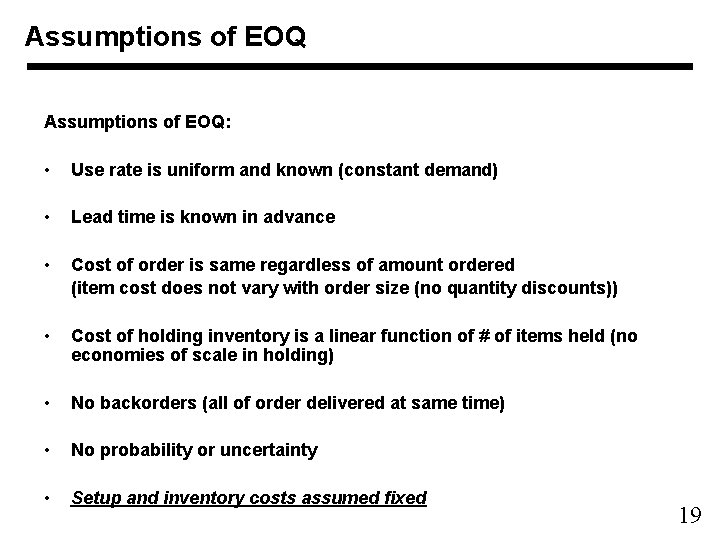 Assumptions of EOQ

Assumptions of EOQ:

• Use rate is uniform and known (constant demand)

• Lead time is known in advance

• Cost of order is same regardless of amount ordered
(item cost does not vary with order size (no quantity discounts))

• Cost of holding inventory is a linear function of # of items held (no economies of scale in holding)

• No backorders (all of order delivered at same time)

• No probability or uncertainty

• Setup and inventory costs assumed fixed

19